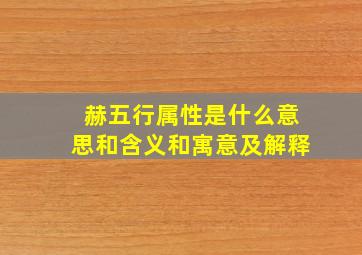 赫五行属性是什么意思和含义和寓意及解释